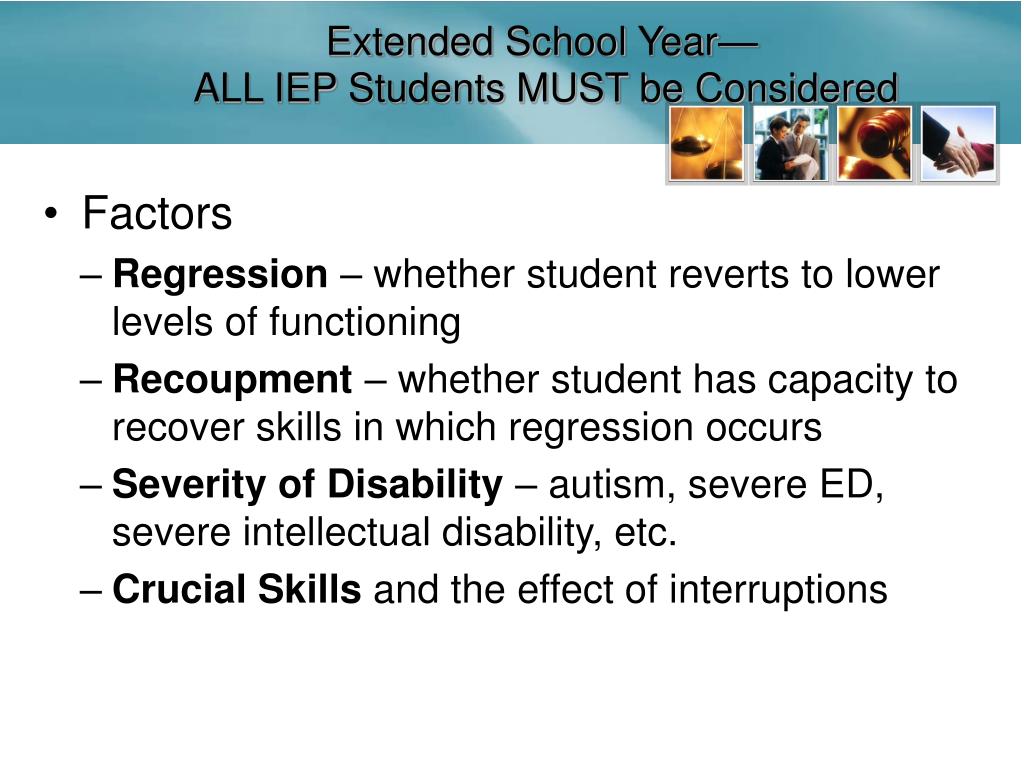 Extended School Year—
ALL IEP Students MUST be Considered

• Factors
– Regression – whether student reverts to lower levels of functioning
– Recoupment – whether student has capacity to recover skills in which regression occurs
– Severity of Disability – autism, severe ED, severe intellectual disability, etc.
– Crucial Skills and the effect of interruptions